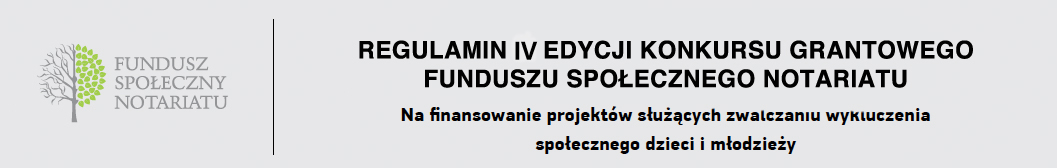 FUNDUSZ SPOŁECZNY NOTARIATU

REGULAMIN IV EDYCJI KONKURSU GRANTOWEGO FUNDUSZU SPOŁECZNEGO NOTARIATU

Na finansowanie projektów służących zwalczaniu wykluczenia społecznego dzieci i młodzieży